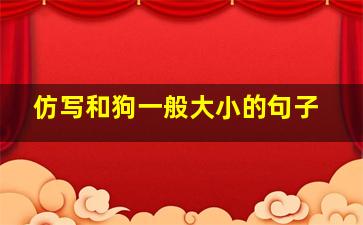 仿写和狗一般大小的句子